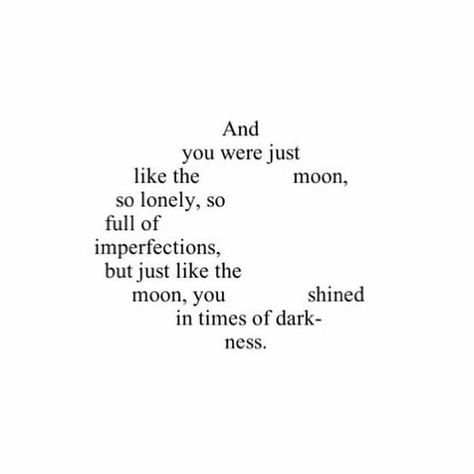 And you were just like the moon, so lonely, so full of imperfections, but just like the moon, you shined in times of darkness.